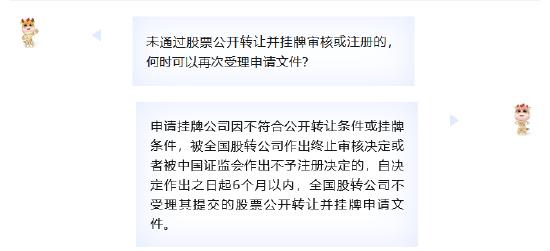 未通过股票公开转让并挂牌审核或注册的，何时可以再次受理申请文件？

申请挂牌公司因不符合公开转让条件或挂牌条件，被全国股转公司作出终止审核决定或者被中国证监会作出不予注册决定的，自决定作出之日起6个月以内，全国股转公司不受理其提交的股票公开转让并挂牌申请文件。